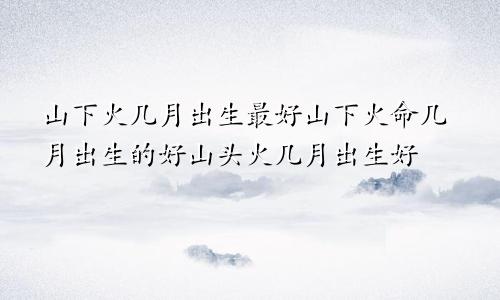 山下火几月出生最好山下火命几月出生的好山头火几月出生好